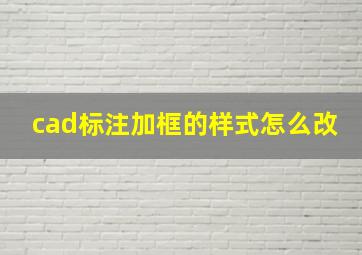 cad标注加框的样式怎么改